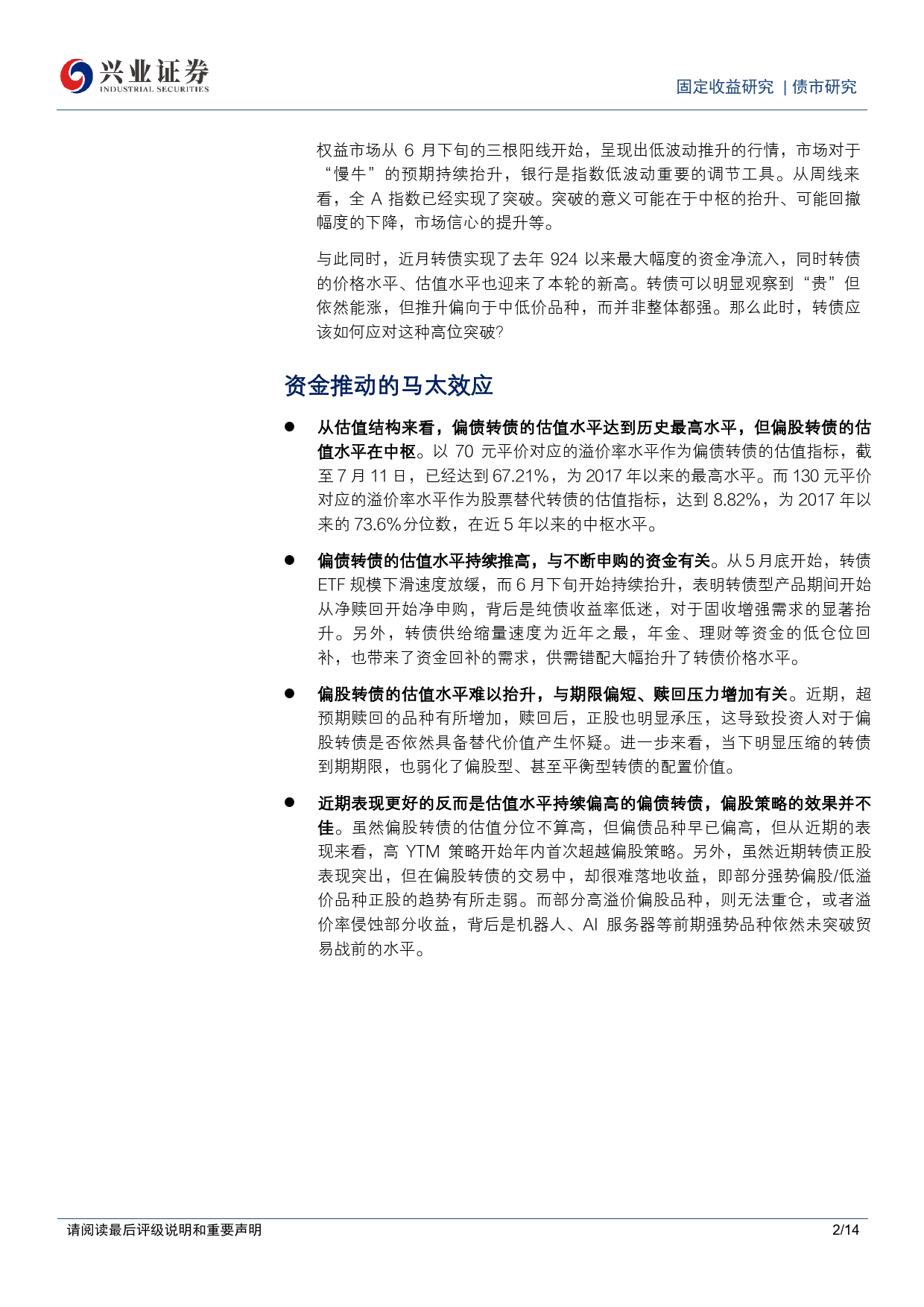 兴业证券
INDUSTRIAL SECURITIES

固定收益研究 | 债市研究

权益市场从 6 月下旬的三根阳线开始，呈现出低波动推升的行情，市场对于“慢牛”的预期持续抬升，银行是指数低波动重要的调节工具。从周线来看，全 A 指数已经实现了突破。突破的意义可能在于中枢的抬升、可能回撤幅度的下降，市场信心的提升等。

与此同时，近月转债实现了去年 924 以来最大幅度的资金净流入，同时转债的价格水平、估值水平也迎来了本轮的新高。转债可以明显观察到“贵”但依然能涨，但推升偏向于中低价品种，而并非整体都强。那么此时，转债应该如何应对这种高位突破?

资金推动的马太效应

● 从估值结构来看，偏债转债的估值水平达到历史最高水平，但偏股转债的估值水平在中枢。以 70 元平价对应的溢价率水平作为偏债转债的估值指标，截至 7 月 11 日，已经达到 67.21%，为 2017 年以来的最高水平。而 130 元平价对应的溢价率水平作为股票替代转债的估值指标，达到 8.82%，为 2017 年以来的 73.6%分位数，在近 5 年以来的中枢水平。

● 偏债转债的估值水平持续推高，与不断申购的资金有关。从 5 月底开始，转债 ETF 规模下滑速度放缓，而 6 月下旬开始持续抬升，表明转债型产品期间开始从净赎回开始净申购，背后是纯债收益率低迷，对于固收增强需求的显著抬升。另外，转债供给缩量速度为近年之最，年金、理财等资金的低仓位回补，也带来了资金回补的需求，供需错配大幅抬升了转债价格水平。

● 偏股转债的估值水平难以抬升，与期限偏短、赎回压力增加有关。近期，超预期赎回的品种有所增加，赎回后，正股也明显承压，这导致投资人对于偏股转债是否依然具备替代价值产生怀疑。进一步来看，当下明显压缩的转债到期期限，也弱化了偏股型、甚至平衡型转债的配置价值。

● 近期表现更好的反而是估值水平持续偏高的偏债转债，偏股策略的效果并不佳。虽然偏股转债的估值分位不算高，但偏债品种早已偏高，但从近期的表现来看，高 YTM 策略开始年内首次超越偏股策略。另外，虽然近期转债正股表现突出，但在偏股转债的交易中，却很难落地收益，即部分强势偏股/低溢价品种正股的趋势有所走弱。而部分高溢价偏股品种，则无法重仓，或者溢价率侵蚀部分收益，背后是机器人、AI 服务器等前期强势品种依然未突破贸易战前的水平。

请阅读最后评级说明和重要声明 2/14